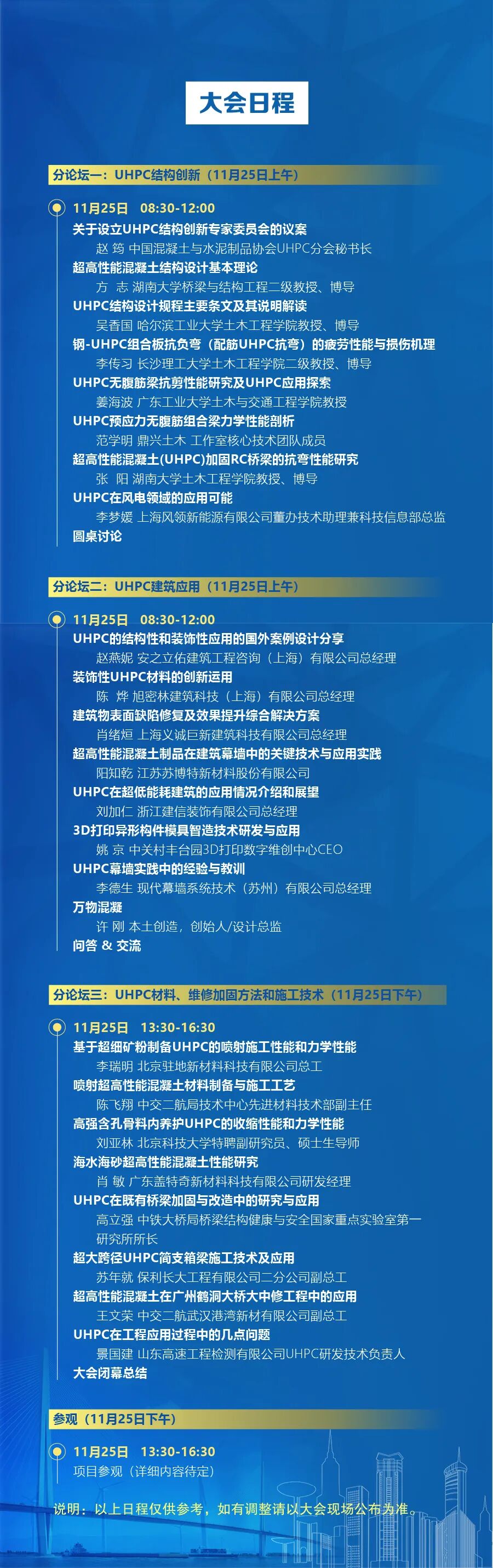 大会日程

分论坛一：UHPC结构创新（11月25日上午）

11月25日 08:30-12:00
关于设立UHPC结构创新专家委员会的议案
赵 筠 中国混凝土与水泥制品协会UHPC分会秘书长
超高性能混凝土结构设计基本理论
方 志 湖南大学桥梁与结构工程二级教授、博导
UHPC结构设计规程主要条文及其说明解读
吴香国 哈尔滨工业大学土木工程学院教授、博导
钢-UHPC组合板抗负弯（配筋UHPC抗弯）的疲劳性能与损伤机理
李传习 长沙理工大学土木工程学院二级教授、博导
UHPC无腹筋梁抗剪性能研究及UHPC应用探索
姜海波 广东工业大学土木与交通工程学院教授
UHPC预应力无腹筋组合梁力学性能剖析
范学明 鼎兴土木 工作室核心技术团队成员
超高性能混凝土(UHPC)加固RC桥梁的抗弯性能研究
张 阳 湖南大学土木工程学院教授、博导
UHPC在风电领域的应用可能
李梦媛 上海风领新能源有限公司董办技术助理兼科技信息部总监
圆桌讨论

分论坛二：UHPC建筑应用（11月25日上午）

11月25日 08:30-12:00
UHPC的结构性和装饰性应用的国外案例设计分享
赵燕妮 安之立佑建筑工程咨询（上海）有限公司总经理
装饰性UHPC材料的创新运用
陈 烨 旭密林建筑科技（上海）有限公司总经理
建筑物表面缺陷修复及效果提升综合解决方案
肖绪烜 上海义诚巨新建筑科技有限公司总经理
超高性能混凝土制品在建筑幕墙中的关键技术与应用实践
阳知乾 江苏苏博特新材料股份有限公司
UHPC在超低能耗建筑的应用情况介绍和展望
刘加仁 浙江建信装饰有限公司总经理
3D打印异形构件模具智造技术研发与应用
姚 京 中关村丰台园3D打印数字维创中心CEO
UHPC幕墙实践中的经验与教训
李德生 现代幕墙系统技术（苏州）有限公司总经理
万物混凝
许 刚 本土创造，创始人/设计总监
问答 & 交流

分论坛三：UHPC材料、维修加固方法和施工技术（11月25日下午）

11月25日 13:30-16:30
基于超细矿粉制备UHPC的喷射施工性能和力学性能
李瑞明 北京驻地新材料科技有限公司总工
喷射超高性能混凝土材料制备与施工工艺
陈飞翔 中交二航局技术中心先进材料技术部副主任
高强含孔骨料内养护UHPC的收缩性能和力学性能
刘亚林 北京科技大学特聘副研究员、硕士生导师
海水海砂超高性能混凝土性能研究
肖 敏 广东盖特奇新材料科技有限公司研发经理
UHPC在既有桥梁加固与改造中的研究与应用
高立强 中铁大桥局桥梁结构健康与安全国家重点实验室第一研究所所长
超大跨径UHPC简支箱梁施工技术及应用
苏年就 保利长大工程有限公司二分公司副总工
超高性能混凝土在广州鹤洞大桥大中修工程中的应用
王文荣 中交二航武汉港湾新材有限公司副总工
UHPC在工程应用过程中的几点问题
景国建 山东高速工程检测有限公司UHPC研发技术负责人
大会闭幕总结

参观（11月25日下午）

11月25日 13:30-16:30
项目参观（详细内容待定）

说明：以上日程仅供参考，如有调整请以大会现场公布为准。